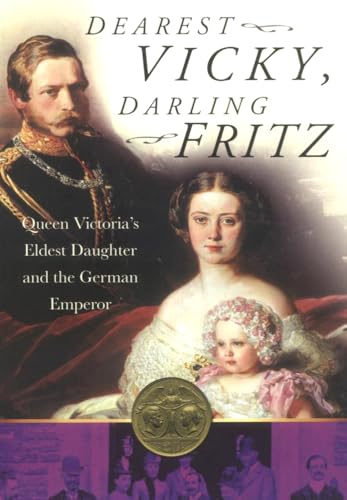 DEAREST
VICKY,
DARLING
FRITZ

Queen Victoria's Eldest Daughter and the German Emperor